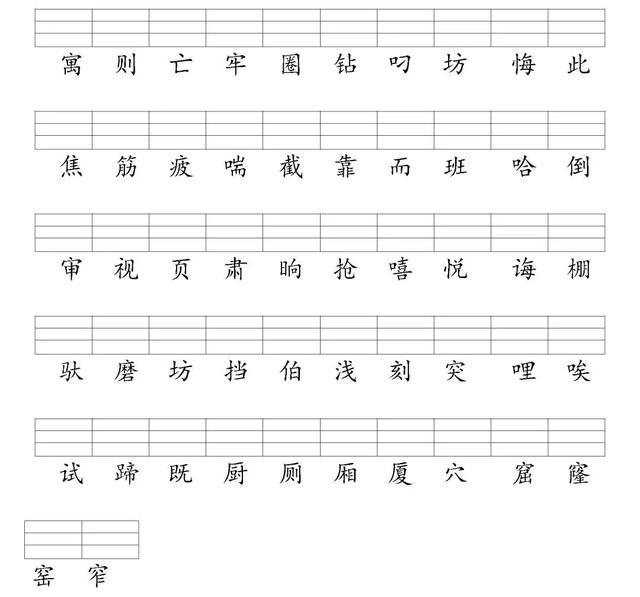 寓 则 亡 牢 圈 钻 叼 坊 悔 此

焦 筋 疲 喘 截 靠 而 班 哈 倒

审 视 页 肃 晌 抢 嘻 悦 诲 棚

驮 磨 坊 挡 伯 浅 刻 突 哩 唉

试 蹄 既 厨 厕 厢 厦 穴 窟 窿

窑 窄